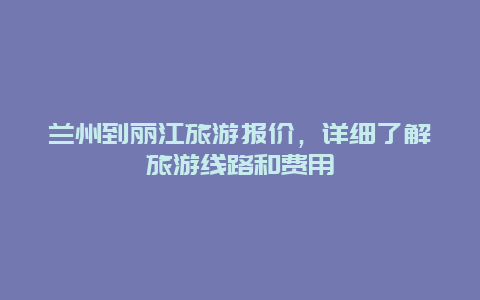 兰州到丽江旅游报价，详细了解旅游线路和费用